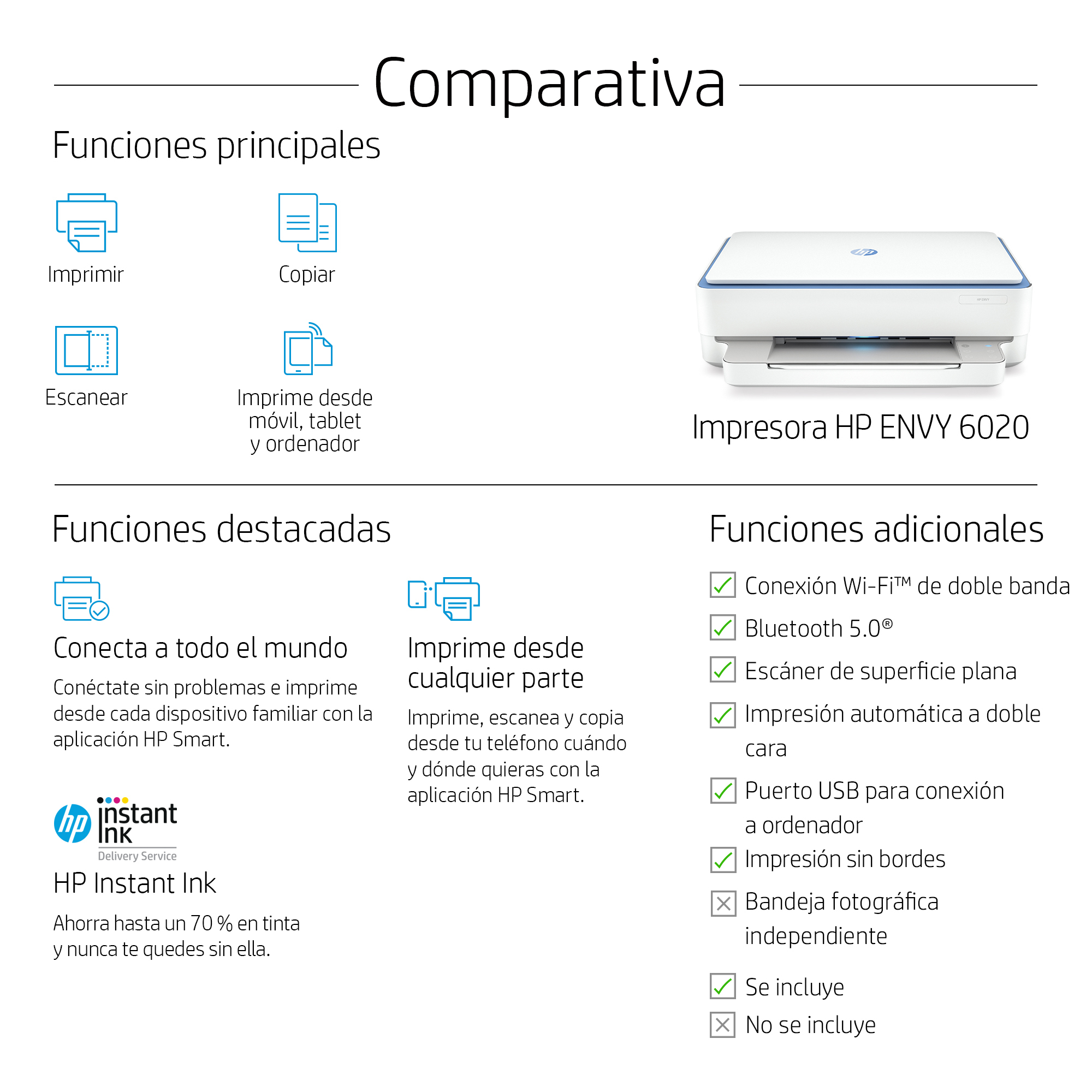 Comparativa

Funciones principales

Imprimir

Copiar

Escanear

Imprime desde
móvil, tablet
y ordenador

Impresora HP ENVY 6020

Funciones destacadas

Conecta a todo el mundo

Conéctate sin problemas e imprime desde cada dispositivo familiar con la aplicación HP Smart.

hp instant ink
Delivery Service

HP Instant Ink

Ahorra hasta un 70 % en tinta y nunca te quedes sin ella.

Imprime desde cualquier parte

Imprime, escanea y copia desde tu teléfono cuándo y dónde quieras con la aplicación HP Smart.

Funciones adicionales

☑ Conexión Wi-Fi™ de doble banda
☑ Bluetooth 5.0®
☑ Escáner de superficie plana
☑ Impresión automática a doble cara
☑ Puerto USB para conexión a ordenador
☑ Impresión sin bordes
☒ Bandeja fotográfica independiente

☑ Se incluye
☒ No se incluye